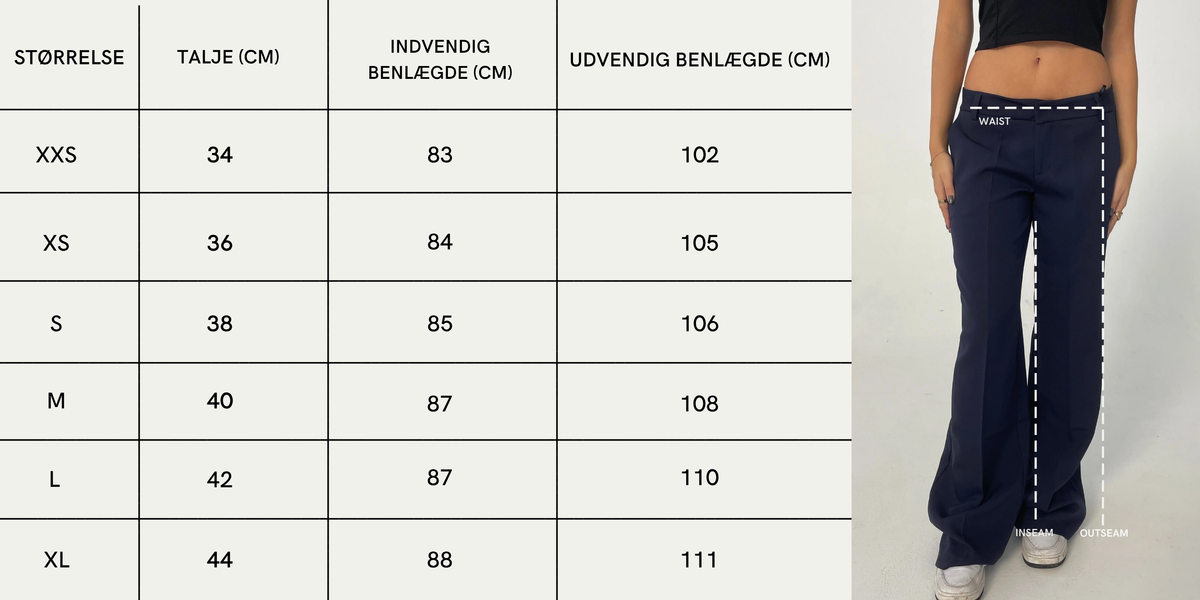 | STØRRELSE | TALJE (CM) | INDVENDIG BENLÆGDE (CM) | UDVENDIG BENLÆGDE (CM) |
|---|---|---|---|
| XXS | 34 | 83 | 102 |
| XS | 36 | 84 | 105 |
| S | 38 | 85 | 106 |
| M | 40 | 87 | 108 |
| L | 42 | 87 | 110 |
| XL | 44 | 88 | 111 |

WAIST
INSEAM
OUTSEAM